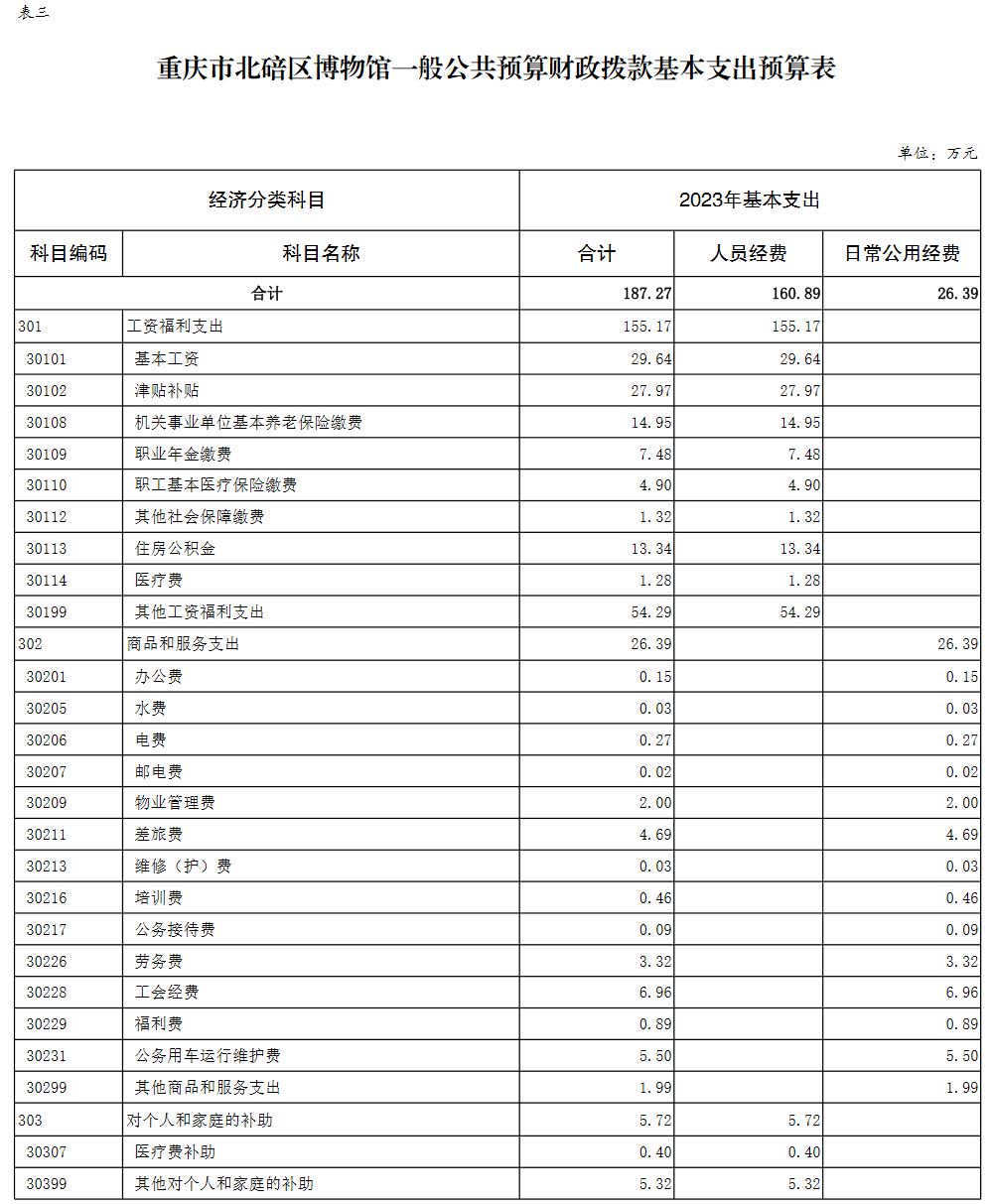 表三

重庆市北碚区博物馆一般公共预算财政拨款基本支出预算表

单位：万元

| 经济分类科目 | | 2023年基本支出 | | |
|---|---|---|---|---|
| 科目编码 | 科目名称 | 合计 | 人员经费 | 日常公用经费 |
| 合计 | | 187.27 | 160.89 | 26.39 |
| 301 | 工资福利支出 | 155.17 | 155.17 | |
| 30101 | 基本工资 | 29.64 | 29.64 | |
| 30102 | 津贴补贴 | 27.97 | 27.97 | |
| 30108 | 机关事业单位基本养老保险缴费 | 14.95 | 14.95 | |
| 30109 | 职业年金缴费 | 7.48 | 7.48 | |
| 30110 | 职工基本医疗保险缴费 | 4.90 | 4.90 | |
| 30112 | 其他社会保障缴费 | 1.32 | 1.32 | |
| 30113 | 住房公积金 | 13.34 | 13.34 | |
| 30114 | 医疗费 | 1.28 | 1.28 | |
| 30199 | 其他工资福利支出 | 54.29 | 54.29 | |
| 302 | 商品和服务支出 | 26.39 | | 26.39 |
| 30201 | 办公费 | 0.15 | | 0.15 |
| 30205 | 水费 | 0.03 | | 0.03 |
| 30206 | 电费 | 0.27 | | 0.27 |
| 30207 | 邮电费 | 0.02 | | 0.02 |
| 30209 | 物业管理费 | 2.00 | | 2.00 |
| 30211 | 差旅费 | 4.69 | | 4.69 |
| 30213 | 维修（护）费 | 0.03 | | 0.03 |
| 30216 | 培训费 | 0.46 | | 0.46 |
| 30217 | 公务接待费 | 0.09 | | 0.09 |
| 30226 | 劳务费 | 3.32 | | 3.32 |
| 30228 | 工会经费 | 6.96 | | 6.96 |
| 30229 | 福利费 | 0.89 | | 0.89 |
| 30231 | 公务用车运行维护费 | 5.50 | | 5.50 |
| 30299 | 其他商品和服务支出 | 1.99 | | 1.99 |
| 303 | 对个人和家庭的补助 | 5.72 | 5.72 | |
| 30307 | 医疗费补助 | 0.40 | 0.40 | |
| 30399 | 其他对个人和家庭的补助 | 5.32 | 5.32 | |